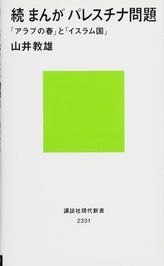 続 まんが パレスチナ問題

「アラブの春」と「イスラム国」

山井教雄

講談社現代新書

2331